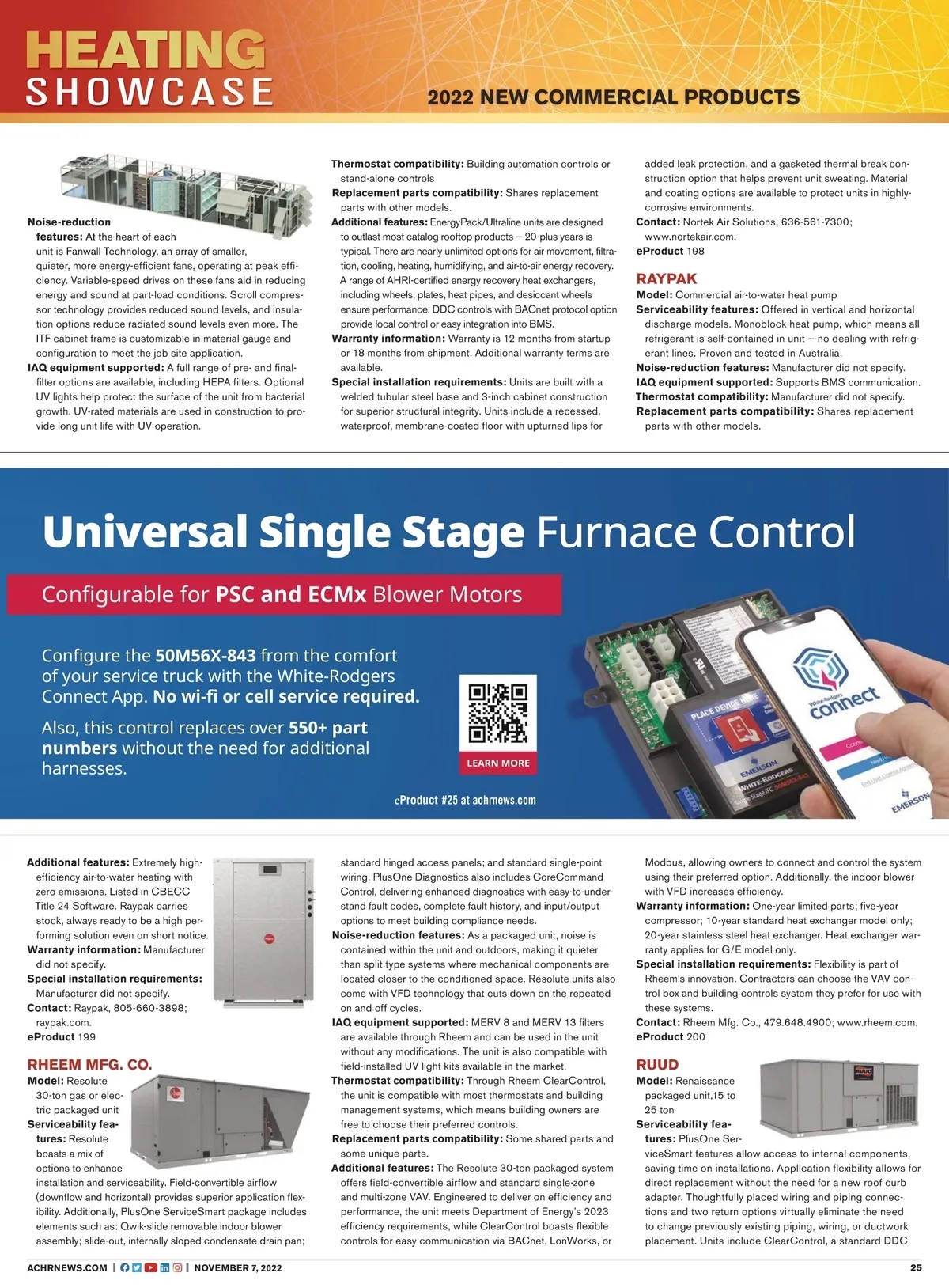 HEATING SHOWCASE

2022 NEW COMMERCIAL PRODUCTS

Noise-reduction features: At the heart of each unit is Fanwall Technology, an array of smaller, quieter, more energy-efficient fans, operating at peak efficiency. Variable-speed drives on these fans aid in reducing energy and sound at part-load conditions. Scroll compressor technology provides reduced sound levels, and insulation options reduce radiated sound levels even more. The ITF cabinet frame is customizable in material gauge and configuration to meet the job site application.
IAQ equipment supported: A full range of pre- and final-filter options are available, including HEPA filters. Optional UV lights help protect the surface of the unit from bacterial growth. UV-rated materials are used in construction to provide long unit life with UV operation.

Thermostat compatibility: Building automation controls or stand-alone controls
Replacement parts compatibility: Shares replacement parts with other models.
Additional features: EnergyPack/Ultraline units are designed to outlast most catalog rooftop products – 20-plus years is typical. There are nearly unlimited options for air movement, filtration, cooling, heating, humidifying, and air-to-air energy recovery. A range of AHRI-certified energy recovery heat exchangers, including wheels, plates, heat pipes, and desiccant wheels ensure performance. DDC controls with BACnet protocol option provide local control or easy integration into BMS.
Warranty information: Warranty is 12 months from startup or 18 months from shipment. Additional warranty terms are available.
Special installation requirements: Units are built with a welded tubular steel base and 3-inch cabinet construction for superior structural integrity. Units include a recessed, waterproof, membrane-coated floor with upturned lips for added leak protection, and a gasketed thermal break construction option that helps prevent unit sweating. Material and coating options are available to protect units in highly-corrosive environments.
Contact: Nortek Air Solutions, 636-561-7300; www.nortekair.com.
eProduct 198

RAYPAK
Model: Commercial air-to-water heat pump
Serviceability features: Offered in vertical and horizontal discharge models. Monoblock heat pump, which means all refrigerant is self-contained in unit – no dealing with refrigerant lines. Proven and tested in Australia.
Noise-reduction features: Manufacturer did not specify.
IAQ equipment supported: Supports BMS communication.
Thermostat compatibility: Manufacturer did not specify.
Replacement parts compatibility: Shares replacement parts with other models.

Universal Single Stage Furnace Control

Configurable for PSC and ECMx Blower Motors

Configure the 50M56X-843 from the comfort of your service truck with the White-Rodgers Connect App. No wi-fi or cell service required.

Also, this control replaces over 550+ part numbers without the need for additional harnesses.

LEARN MORE

eProduct #25 at achrnews.com

PLACE DEVICE HERE
EMERSON
WHITE-RODGERS
White-Rodgers connect
EMERSON

Additional features: Extremely high-efficiency air-to-water heating with zero emissions. Listed in CBECC Title 24 Software. Raypak carries stock, always ready to be a high performing solution even on short notice.
Warranty information: Manufacturer did not specify.
Special installation requirements: Manufacturer did not specify.
Contact: Raypak, 805-660-3898; raypak.com.
eProduct 199

RHEEM MFG. CO.
Model: Resolute 30-ton gas or electric packaged unit
Serviceability features: Resolute boasts a mix of options to enhance installation and serviceability. Field-convertible airflow (downflow and horizontal) provides superior application flexibility. Additionally, PlusOne ServiceSmart package includes elements such as: Qwik-slide removable indoor blower assembly; slide-out, internally sloped condensate drain pan; standard hinged access panels; and standard single-point wiring. PlusOne Diagnostics also includes CoreCommand Control, delivering enhanced diagnostics with easy-to-understand fault codes, complete fault history, and input/output options to meet building compliance needs.
Noise-reduction features: As a packaged unit, noise is contained within the unit and outdoors, making it quieter than split type systems where mechanical components are located closer to the conditioned space. Resolute units also come with VFD technology that cuts down on the repeated on and off cycles.
IAQ equipment supported: MERV 8 and MERV 13 filters are available through Rheem and can be used in the unit without any modifications. The unit is also compatible with field-installed UV light kits available in the market.
Thermostat compatibility: Through Rheem ClearControl, the unit is compatible with most thermostats and building management systems, which means building owners are free to choose their preferred controls.
Replacement parts compatibility: Some shared parts and some unique parts.
Additional features: The Resolute 30-ton packaged system offers field-convertible airflow and standard single-zone and multi-zone VAV. Engineered to deliver on efficiency and performance, the unit meets Department of Energy's 2023 efficiency requirements, while ClearControl boasts flexible controls for easy communication via BACnet, LonWorks, or Modbus, allowing owners to connect and control the system using their preferred option. Additionally, the indoor blower with VFD increases efficiency.
Warranty information: One-year limited parts; five-year compressor; 10-year standard heat exchanger model only; 20-year stainless steel heat exchanger. Heat exchanger warranty applies for G/E model only.
Special installation requirements: Flexibility is part of Rheem's innovation. Contractors can choose the VAV control box and building controls system they prefer for use with these systems.
Contact: Rheem Mfg. Co., 479.648.4900; www.rheem.com.
eProduct 200

RUUD
Model: Renaissance packaged unit,15 to 25 ton
Serviceability features: PlusOne ServiceSmart features allow access to internal components, saving time on installations. Application flexibility allows for direct replacement without the need for a new roof curb adapter. Thoughtfully placed wiring and piping connections and two return options virtually eliminate the need to change previously existing piping, wiring, or ductwork placement. Units include ClearControl, a standard DDC

ACHRNEWS.COM | NOVEMBER 7, 2022 25